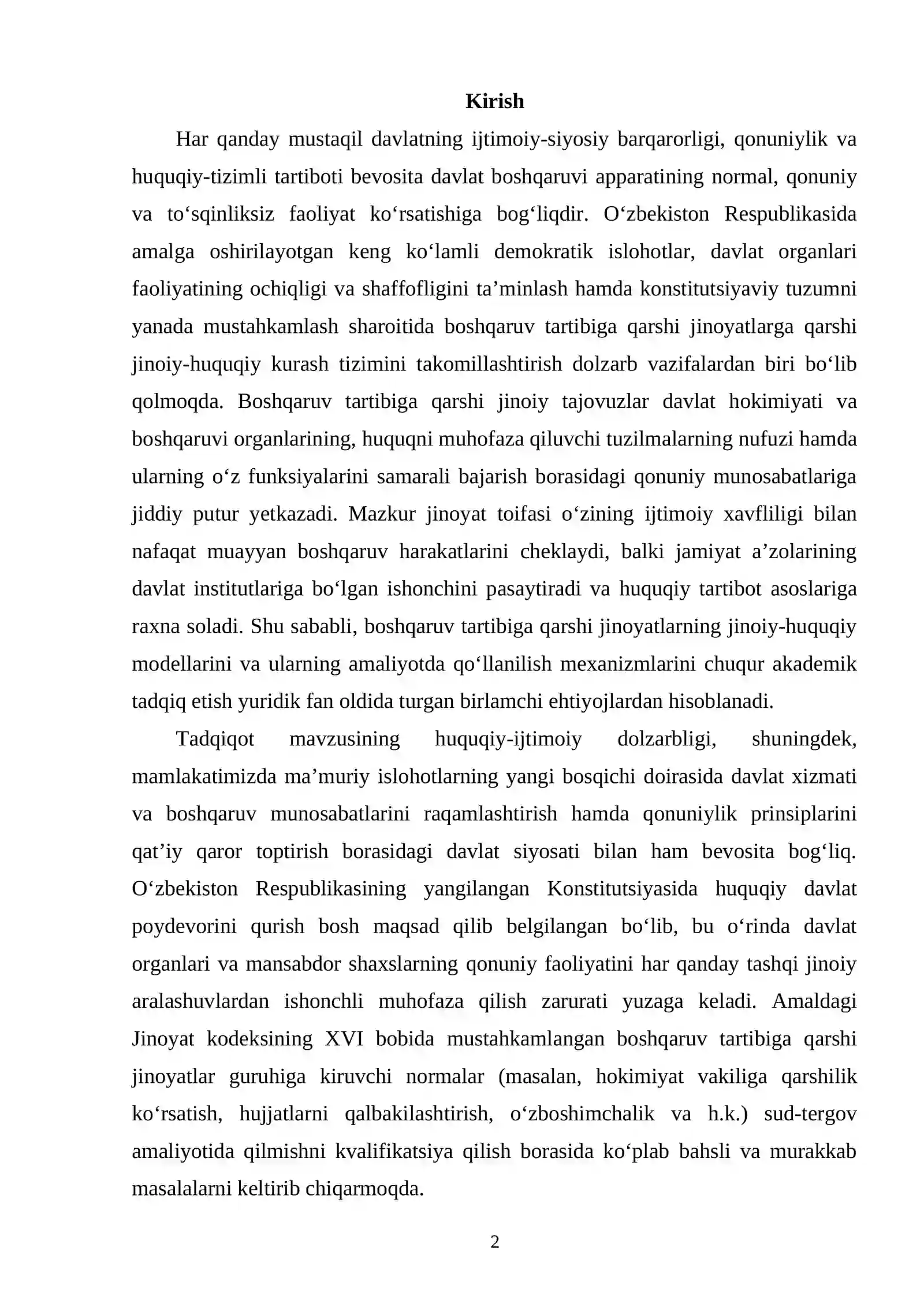 Kirish

Har qanday mustaqil davlatning ijtimoiy-siyosiy barqarorligi, qonuniylik va huquqiy-tizimli tartiboti bevosita davlat boshqaruvi apparatining normal, qonuniy va to'sqinliksiz faoliyat ko'rsatishiga bog'liqdir. O'zbekiston Respublikasida amalga oshirilayotgan keng ko'lamli demokratik islohotlar, davlat organlari faoliyatining ochiqligi va shaffofligini ta'minlash hamda konstitutsiyaviy tuzumni yanada mustahkamlash sharoitida boshqaruv tartibiga qarshi jinoyatlarga qarshi jinoiy-huquqiy kurash tizimini takomillashtirish dolzarb vazifalardan biri bo'lib qolmoqda. Boshqaruv tartibiga qarshi jinoiy tajovuzlar davlat hokimiyati va boshqaruvi organlarining, huquqni muhofaza qiluvchi tuzilmalarning nufuzi hamda ularning o'z funksiyalarini samarali bajarish borasidagi qonuniy munosabatlariga jiddiy putur yetkazadi. Mazkur jinoyat toifasi o'zining ijtimoiy xavfliligi bilan nafaqat muayyan boshqaruv harakatlarini cheklaydi, balki jamiyat a'zolarining davlat institutlariga bo'lgan ishonchini pasaytiradi va huquqiy tartibot asoslariga raxna soladi. Shu sababli, boshqaruv tartibiga qarshi jinoyatlarning jinoiy-huquqiy modellarini va ularning amaliyotda qo'llanilish mexanizmlarini chuqur akademik tadqiq etish yuridik fan oldida turgan birlamchi ehtiyojlardan hisoblanadi.

Tadqiqot mavzusining huquqiy-ijtimoiy dolzarbligi, shuningdek, mamlakatimizda ma'muriy islohotlarning yangi bosqichi doirasida davlat xizmati va boshqaruv munosabatlarini raqamlashtirish hamda qonuniylik prinsiplarini qat'iy qaror toptirish borasidagi davlat siyosati bilan ham bevosita bog'liq. O'zbekiston Respublikasining yangilangan Konstitutsiyasida huquqiy davlat poydevorini qurish bosh maqsad qilib belgilangan bo'lib, bu o'rinda davlat organlari va mansabdor shaxslarning qonuniy faoliyatini har qanday tashqi jinoiy aralashuvlardan ishonchli muhofaza qilish zarurati yuzaga keladi. Amaldagi Jinoyat kodeksining XVI bobida mustahkamlangan boshqaruv tartibiga qarshi jinoyatlar guruhiga kiruvchi normalar (masalan, hokimiyat vakiliga qarshilik ko'rsatish, hujjatlarni qalbakilashtirish, o'zboshimchalik va h.k.) sud-tergov amaliyotida qilmishni kvalifikatsiya qilish borasida ko'plab bahsli va murakkab masalalarni keltirib chiqarmoqda.

2